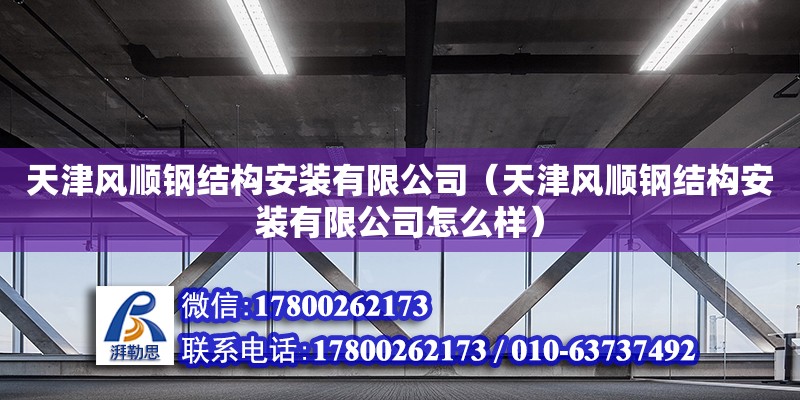 天津风顺钢结构安装有限公司（天津风顺钢结构安装有限公司怎么样）

湃勒思

微信:17800262173

联系电话:17800262173 / 010-63737492